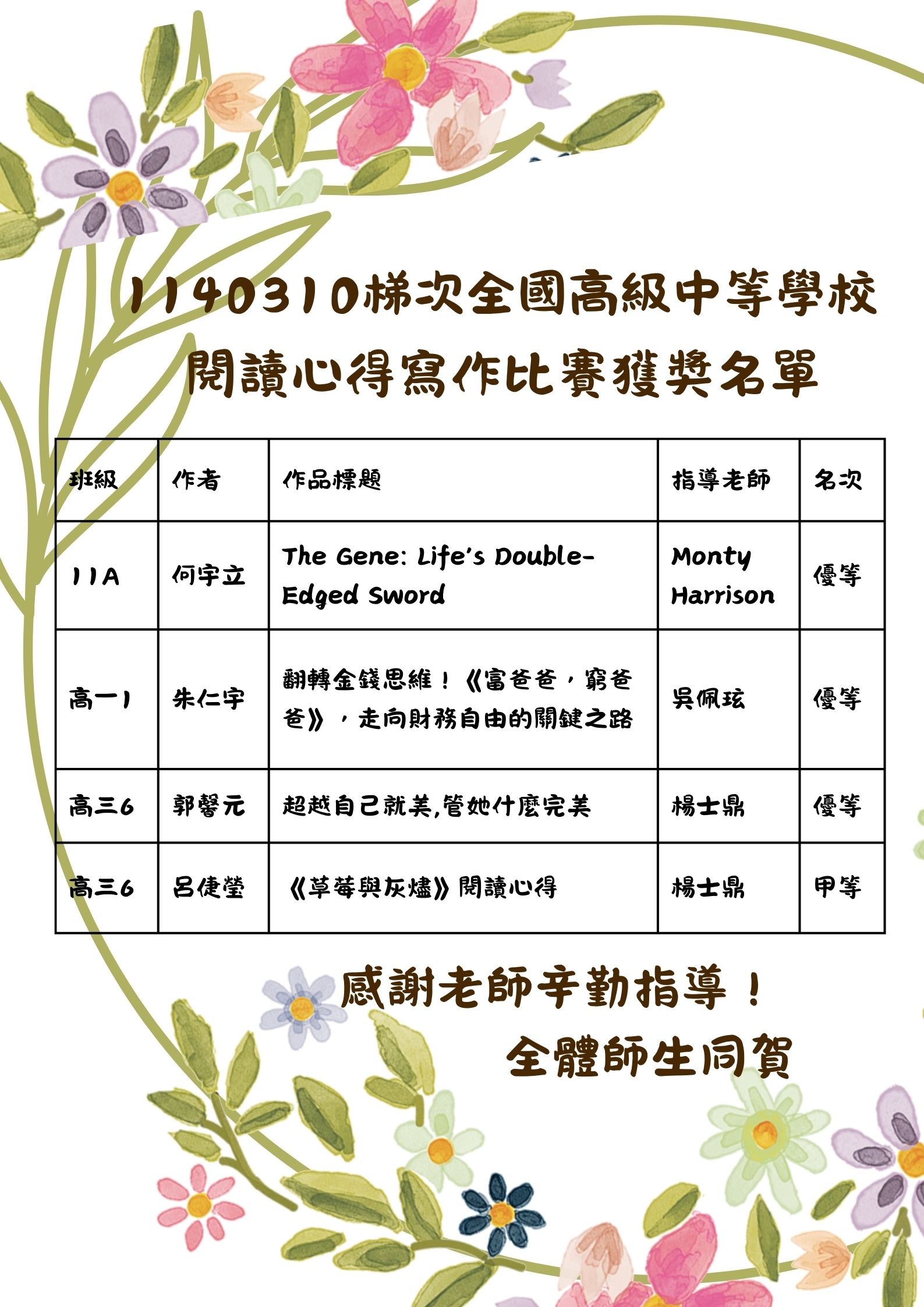 1140310梯次全國高級中等學校
閱讀心得寫作比賽獲獎名單

| 班級 | 作者 | 作品標題 | 指導老師 | 名次 |
|---|---|---|---|---|
| 11A | 何宇立 | The Gene: Life's Double-Edged Sword | Monty Harrison | 優等 |
| 高一1 | 朱仁宇 | 翻轉金錢思維！《富爸爸，窮爸爸》，走向財務自由的關鍵之路 | 吳佩玹 | 優等 |
| 高三6 | 郭馨元 | 超越自己就美,管她什麼完美 | 楊士鼎 | 優等 |
| 高三6 | 呂倢瑩 | 《草莓與灰燼》閱讀心得 | 楊士鼎 | 甲等 |

感謝老師辛勤指導！
全體師生同賀